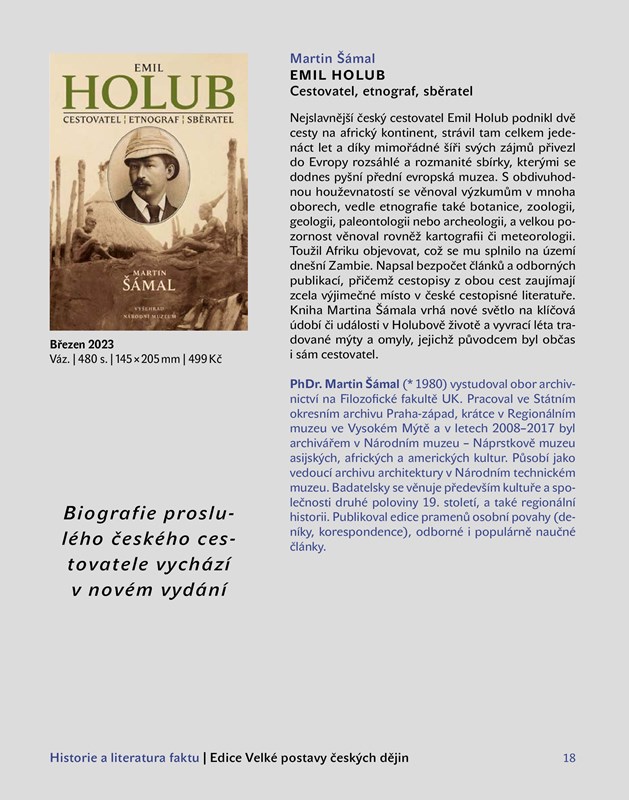 EMIL
HOLUB
CESTOVATEL | ETNOGRAF | SBĚRATEL

MARTIN
ŠÁMAL

VYŠEHRAD
NÁRODNÍ MUZEUM

Březen 2023
Váz. | 480 s. | 145 × 205 mm | 499 Kč

Biografie proslulého českého cestovatele vychází v novém vydání

Martin Šámal
EMIL HOLUB
Cestovatel, etnograf, sběratel

Nejslavnější český cestovatel Emil Holub podnikl dvě cesty na africký kontinent, strávil tam celkem jedenáct let a díky mimořádné šíři svých zájmů přivezl do Evropy rozsáhlé a rozmanité sbírky, kterými se dodnes pyšní přední evropská muzea. S obdivuhodnou houževnatostí se věnoval výzkumům v mnoha oborech, vedle etnografie také botanice, zoologii, geologii, paleontologii nebo archeologii, a velkou pozornost věnoval rovněž kartografii či meteorologii. Toužil Afriku objevovat, což se mu splnilo na území dnešní Zambie. Napsal bezpočet článků a odborných publikací, přičemž cestopisy z obou cest zaujímají zcela výjimečné místo v české cestopisné literatuře. Kniha Martina Šámala vrhá nové světlo na klíčová údobí či události v Holubově životě a vyvrací léta tradované mýty a omyly, jejichž původcem byl občas i sám cestovatel.

PhDr. Martin Šámal (* 1980) vystudoval obor archivnictví na Filozofické fakultě UK. Pracoval ve Státním okresním archivu Praha-západ, krátce v Regionálním muzeu ve Vysokém Mýtě a v letech 2008–2017 byl archivářem v Národním muzeu – Náprstkově muzeu asijských, afrických a amerických kultur. Působí jako vedoucí archivu architektury v Národním technickém muzeu. Badatelsky se věnuje především kultuře a společnosti druhé poloviny 19. století, a také regionální historii. Publikoval edice pramenů osobní povahy (deníky, korespondence), odborné i populárně naučné články.

Historie a literatura faktu | Edice Velké postavy českých dějin 18